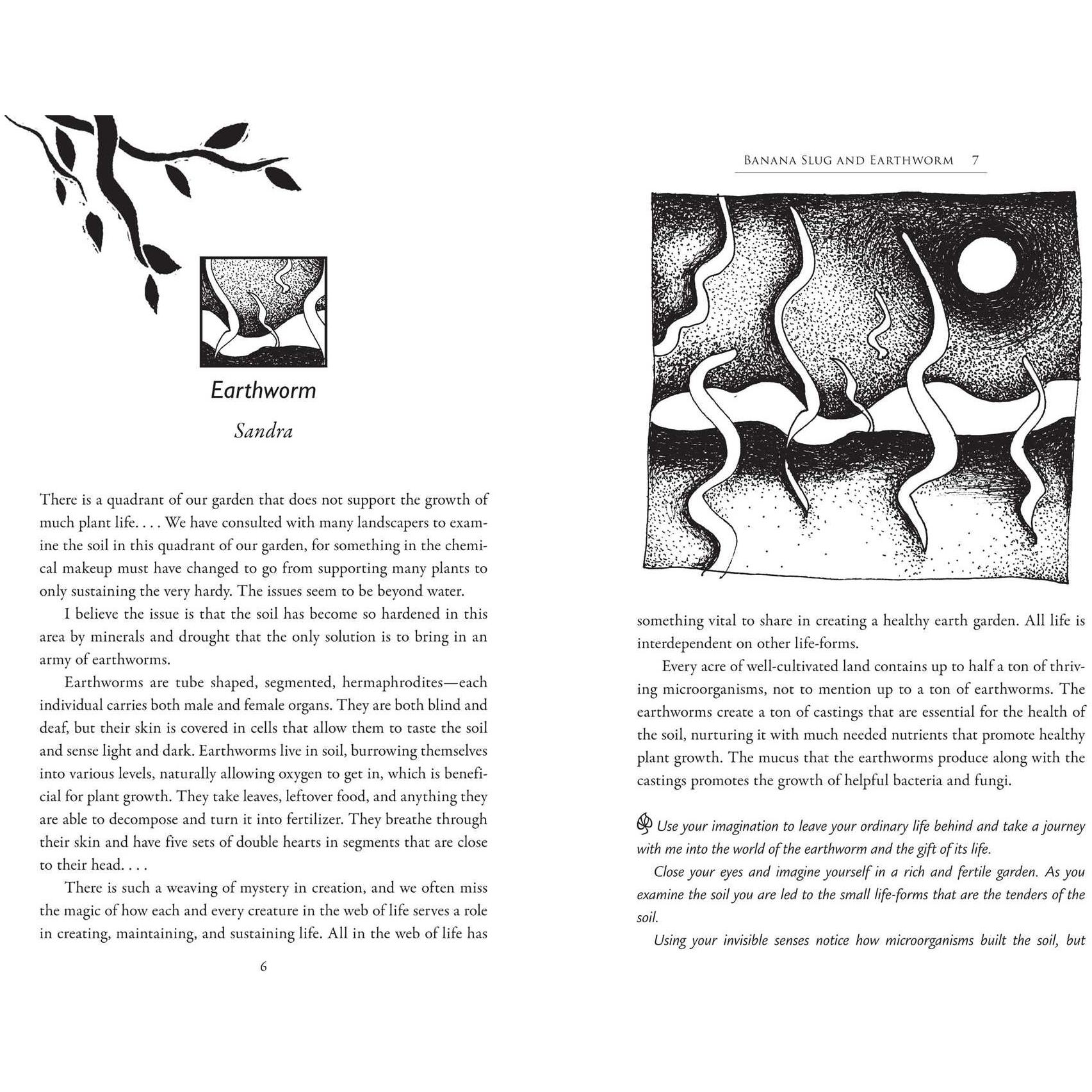 Earthworm

Sandra

There is a quadrant of our garden that does not support the growth of much plant life. . . . We have consulted with many landscapers to examine the soil in this quadrant of our garden, for something in the chemical makeup must have changed to go from supporting many plants to only sustaining the very hardy. The issues seem to be beyond water.

I believe the issue is that the soil has become so hardened in this area by minerals and drought that the only solution is to bring in an army of earthworms.

Earthworms are tube shaped, segmented, hermaphrodites—each individual carries both male and female organs. They are both blind and deaf, but their skin is covered in cells that allow them to taste the soil and sense light and dark. Earthworms live in soil, burrowing themselves into various levels, naturally allowing oxygen to get in, which is beneficial for plant growth. They take leaves, leftover food, and anything they are able to decompose and turn it into fertilizer. They breathe through their skin and have five sets of double hearts in segments that are close to their head. . . .

There is such a weaving of mystery in creation, and we often miss the magic of how each and every creature in the web of life serves a role in creating, maintaining, and sustaining life. All in the web of life has

6

Banana Slug and Earthworm 7

something vital to share in creating a healthy earth garden. All life is interdependent on other life-forms.

Every acre of well-cultivated land contains up to half a ton of thriving microorganisms, not to mention up to a ton of earthworms. The earthworms create a ton of castings that are essential for the health of the soil, nurturing it with much needed nutrients that promote healthy plant growth. The mucus that the earthworms produce along with the castings promotes the growth of helpful bacteria and fungi.

Use your imagination to leave your ordinary life behind and take a journey with me into the world of the earthworm and the gift of its life.

Close your eyes and imagine yourself in a rich and fertile garden. As you examine the soil you are led to the small life-forms that are the tenders of the soil.

Using your invisible senses notice how microorganisms built the soil, but